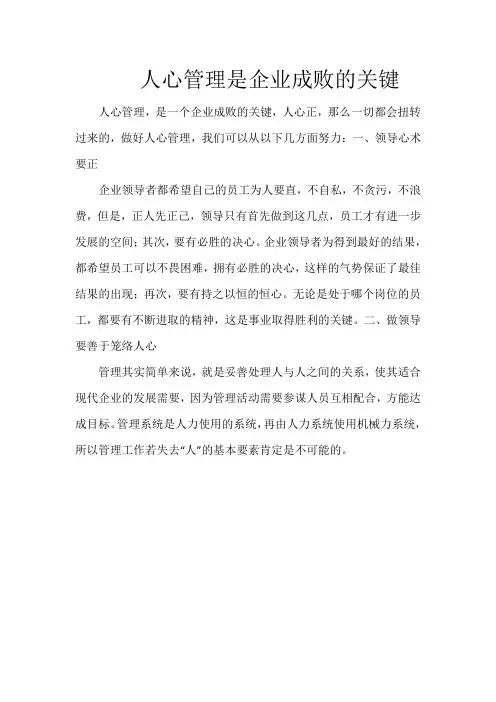 人心管理是企业成败的关键

人心管理，是一个企业成败的关键，人心正，那么一切都会扭转过来的，做好人心管理，我们可以从以下几方面努力：一、领导心术要正

企业领导者都希望自己的员工为人要直，不自私，不贪污，不浪费，但是，正人先正己，领导只有首先做到这几点，员工才有进一步发展的空间；其次，要有必胜的决心。企业领导者为得到最好的结果，都希望员工可以不畏困难，拥有必胜的决心，这样的气势保证了最佳结果的出现；再次，要有持之以恒的恒心。无论是处于哪个岗位的员工，都要有不断进取的精神，这是事业取得胜利的关键。二、做领导要善于笼络人心

管理其实简单来说，就是妥善处理人与人之间的关系，使其适合现代企业的发展需要，因为管理活动需要参谋人员互相配合，方能达成目标。管理系统是人力使用的系统，再由人力系统使用机械力系统，所以管理工作若失去“人”的基本要素肯定是不可能的。